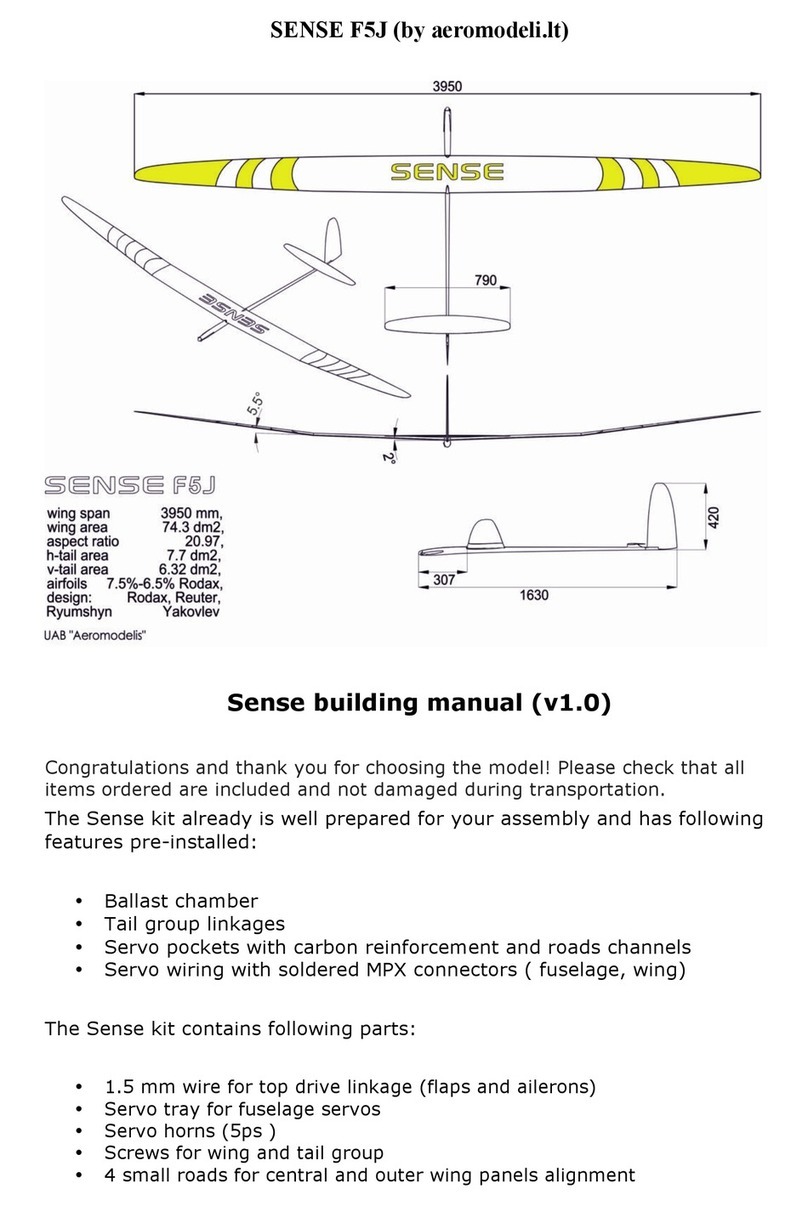 SENSE F5J (by aeromodeli.lt)

3950

SENSE

SENSE

790

5.5°

2°

SENSE F5J

| | |
|---|---|
| wing span | 3950 mm, |
| wing area | 74.3 dm2, |
| aspect ratio | 20.97, |
| h-tail area | 7.7 dm2, |
| v-tail area | 6.32 dm2, |
| airfoils | 7.5%-6.5% Rodax, |
| design: | Rodax, Reuter, |
| Ryumshyn | Yakovlev |

UAB "Aeromodelis"

420

307

1630

Sense building manual (v1.0)

Congratulations and thank you for choosing the model! Please check that all items ordered are included and not damaged during transportation.

The Sense kit already is well prepared for your assembly and has following features pre-installed:

• Ballast chamber
• Tail group linkages
• Servo pockets with carbon reinforcement and roads channels
• Servo wiring with soldered MPX connectors ( fuselage, wing)

The Sense kit contains following parts:

• 1.5 mm wire for top drive linkage (flaps and ailerons)
• Servo tray for fuselage servos
• Servo horns (5ps )
• Screws for wing and tail group
• 4 small roads for central and outer wing panels alignment